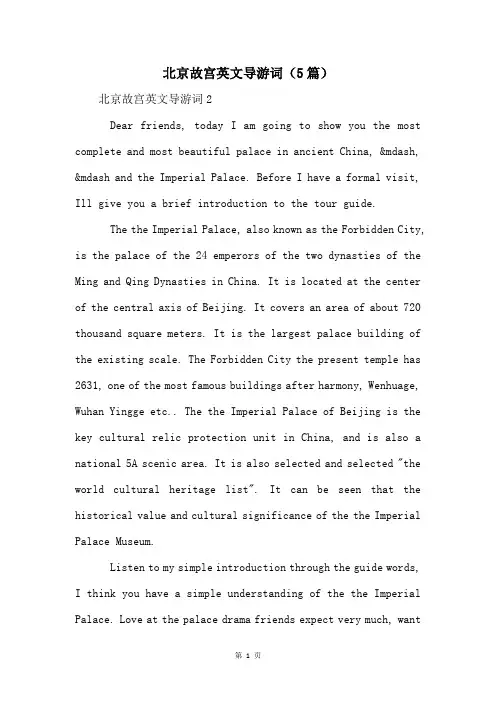 北京故宫英文导游词（5篇）

北京故宫英文导游词2

Dear friends, today I am going to show you the most complete and most beautiful palace in ancient China, &mdash, &mdash and the Imperial Palace. Before I have a formal visit, Ill give you a brief introduction to the tour guide.

The the Imperial Palace, also known as the Forbidden City, is the palace of the 24 emperors of the two dynasties of the Ming and Qing Dynasties in China. It is located at the center of the central axis of Beijing. It covers an area of about 720 thousand square meters. It is the largest palace building of the existing scale. The Forbidden City the present temple has 2631, one of the most famous buildings after harmony, Wenhuage, Wuhan Yingge etc.. The the Imperial Palace of Beijing is the key cultural relic protection unit in China, and is also a national 5A scenic area. It is also selected and selected "the world cultural heritage list". It can be seen that the historical value and cultural significance of the the Imperial Palace Museum.

Listen to my simple introduction through the guide words, I think you have a simple understanding of the the Imperial Palace. Love at the palace drama friends expect very much, want

第 1 页